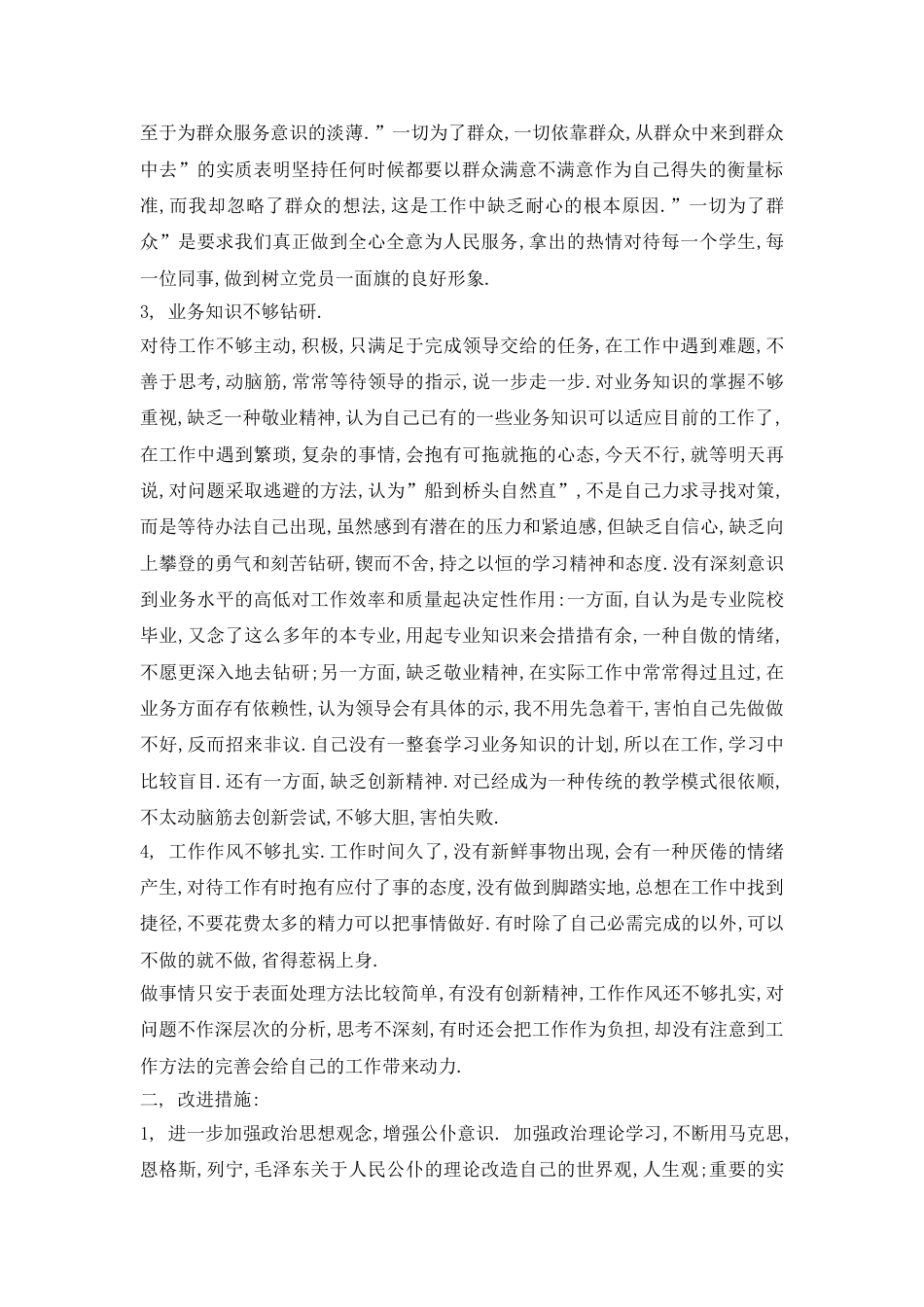 至于为群众服务意识的淡薄.”一切为了群众,一切依靠群众,从群众中来到群众中去”的实质表明坚持任何时候都要以群众满意不满意作为自己得失的衡量标准,而我却忽略了群众的想法,这是工作中缺乏耐心的根本原因.”一切为了群众”是要求我们真正做到全心全意为人民服务,拿出的热情对待每一个学生,每一位同事,做到树立党员一面旗的良好形象.

3, 业务知识不够钻研.

对待工作不够主动,积极,只满足于完成领导交给的任务,在工作中遇到难题,不善于思考,动脑筋,常常等待领导的指示,说一步走一步.对业务知识的掌握不够重视,缺乏一种敬业精神,认为自己已有的一些业务知识可以适应目前的工作了,在工作中遇到繁琐,复杂的事情,会抱有可拖就拖的心态,今天不行,就等明天再说,对问题采取逃避的方法,认为”船到桥头自然直”,不是自己力求寻找对策,而是等待办法自己出现,虽然感到有潜在的压力和紧迫感,但缺乏自信心,缺乏向上攀登的勇气和刻苦钻研,锲而不舍,持之以恒的学习精神和态度.没有深刻意识到业务水平的高低对工作效率和质量起决定性作用:一方面,自认为是专业院校毕业,又念了这么多年的本专业,用起专业知识来会措措有余,一种自傲的情绪,不愿更深入地去钻研;另一方面,缺乏敬业精神,在实际工作中常常得过且过,在业务方面存有依赖性,认为领导会有具体的示,我不用先急着干,害怕自己先做做不好,反而招来非议.自己没有一整套学习业务知识的计划,所以在工作,学习中比较盲目.还有一方面,缺乏创新精神.对已经成为一种传统的教学模式很依顺,不太动脑筋去创新尝试,不够大胆,害怕失败.

4, 工作作风不够扎实.工作时间久了,没有新鲜事物出现,会有一种厌倦的情绪产生,对待工作有时抱有应付了事的态度,没有做到脚踏实地,总想在工作中找到捷径,不要花费太多的精力可以把事情做好.有时除了自己必需完成的以外,可以不做的就不做,省得惹祸上身.

做事情只安于表面处理方法比较简单,有没有创新精神,工作作风还不够扎实,对问题不作深层次的分析,思考不深刻,有时还会把工作作为负担,却没有注意到工作方法的完善会给自己的工作带来动力.

二, 改进措施:

1, 进一步加强政治思想观念,增强公仆意识. 加强政治理论学习,不断用马克思,恩格斯,列宁,毛泽东关于人民公仆的理论改造自己的世界观,人生观;重要的实